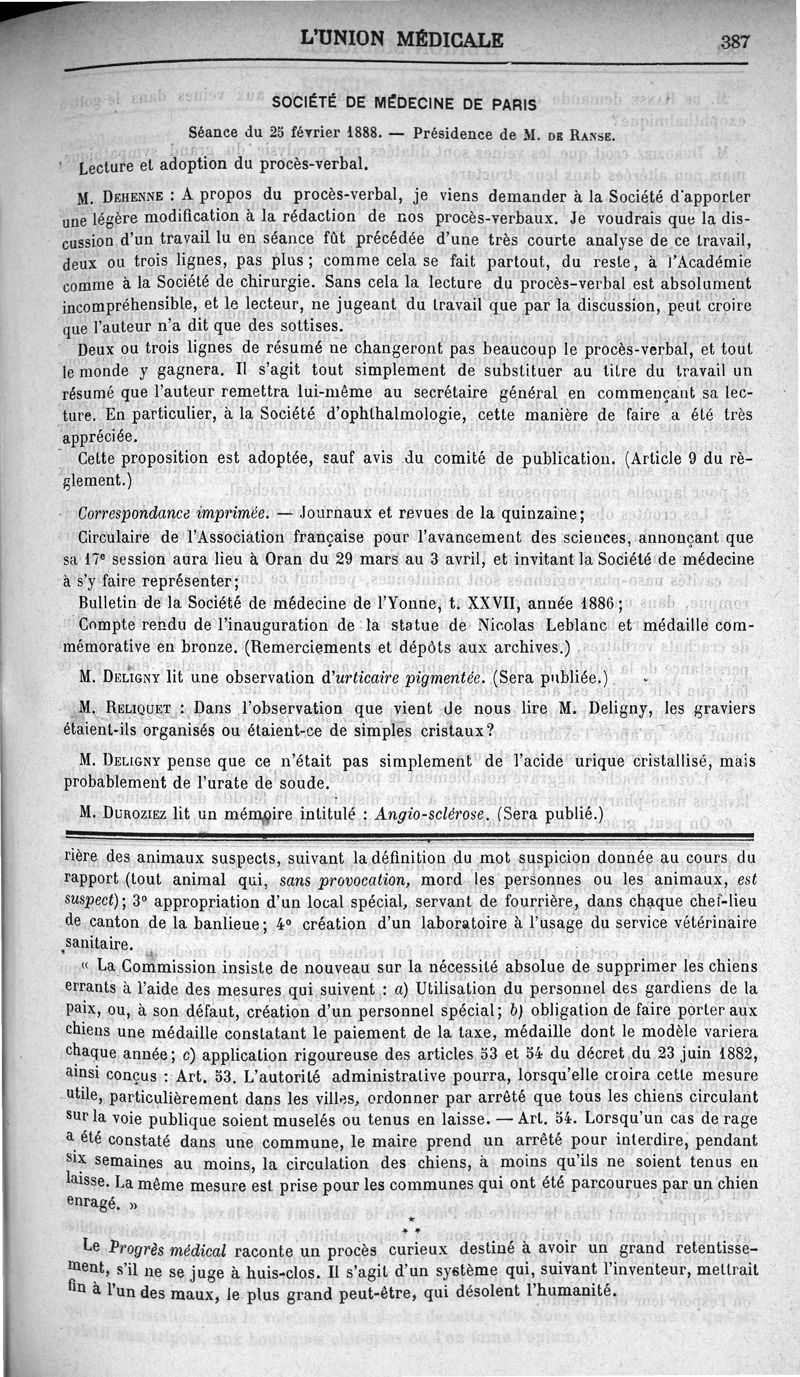 L'UNION MÉDICALE 387

SOCIÉTÉ DE MÉDECINE DE PARIS

Séance du 25 février 1888. — Présidence de M. DE RANSE.

Lecture et adoption du procès-verbal.

M. DEHENNE : A propos du procès-verbal, je viens demander à la Société d'apporter une légère modification à la rédaction de nos procès-verbaux. Je voudrais que la discussion d'un travail lu en séance fût précédée d'une très courte analyse de ce travail, deux ou trois lignes, pas plus ; comme cela se fait partout, du reste, à l'Académie comme à la Société de chirurgie. Sans cela la lecture du procès-verbal est absolument incompréhensible, et le lecteur, ne jugeant du travail que par la discussion, peut croire que l'auteur n'a dit que des sottises.

Deux ou trois lignes de résumé ne changeront pas beaucoup le procès-verbal, et tout le monde y gagnera. Il s'agit tout simplement de substituer au titre du travail un résumé que l'auteur remettra lui-même au secrétaire général en commençant sa lecture. En particulier, à la Société d'ophthalmologie, cette manière de faire a été très appréciée.

Cette proposition est adoptée, sauf avis du comité de publication. (Article 9 du règlement.)

Correspondance imprimée. — Journaux et revues de la quinzaine;

Circulaire de l'Association française pour l'avancement des sciences, annonçant que sa 17e session aura lieu à Oran du 29 mars au 3 avril, et invitant la Société de médecine à s'y faire représenter;

Bulletin de la Société de médecine de l'Yonne, t. XXVII, année 1886;

Compte rendu de l'inauguration de la statue de Nicolas Leblanc et médaille commémorative en bronze. (Remerciements et dépôts aux archives.)

M. DELIGNY lit une observation d'urticaire pigmentée. (Sera publiée.)

M. RELIQUET : Dans l'observation que vient de nous lire M. Deligny, les graviers étaient-ils organisés ou étaient-ce de simples cristaux?

M. DELIGNY pense que ce n'était pas simplement de l'acide urique cristallisé, mais probablement de l'urate de soude.

M. DUROZIEZ lit un mémoire intitulé : Angio-sclérose. (Sera publié.)

rière des animaux suspects, suivant la définition du mot suspicion donnée au cours du rapport (tout animal qui, sans provocation, mord les personnes ou les animaux, est suspect); 3° appropriation d'un local spécial, servant de fourrière, dans chaque chef-lieu de canton de la banlieue; 4° création d'un laboratoire à l'usage du service vétérinaire sanitaire.

« La Commission insiste de nouveau sur la nécessité absolue de supprimer les chiens errants à l'aide des mesures qui suivent : a) Utilisation du personnel des gardiens de la paix, ou, à son défaut, création d'un personnel spécial; b) obligation de faire porter aux chiens une médaille constatant le paiement de la taxe, médaille dont le modèle variera chaque année; c) application rigoureuse des articles 53 et 54 du décret du 23 juin 1882, ainsi conçus : Art. 53. L'autorité administrative pourra, lorsqu'elle croira cette mesure utile, particulièrement dans les villes, ordonner par arrêté que tous les chiens circulant sur la voie publique soient muselés ou tenus en laisse. — Art. 54. Lorsqu'un cas de rage a été constaté dans une commune, le maire prend un arrêté pour interdire, pendant six semaines au moins, la circulation des chiens, à moins qu'ils ne soient tenus en laisse. La même mesure est prise pour les communes qui ont été parcourues par un chien enragé. »

* * *

Le Progrès médical raconte un procès curieux destiné à avoir un grand retentissement, s'il ne se juge à huis-clos. Il s'agit d'un système qui, suivant l'inventeur, mettrait fin à l'un des maux, le plus grand peut-être, qui désolent l'humanité.